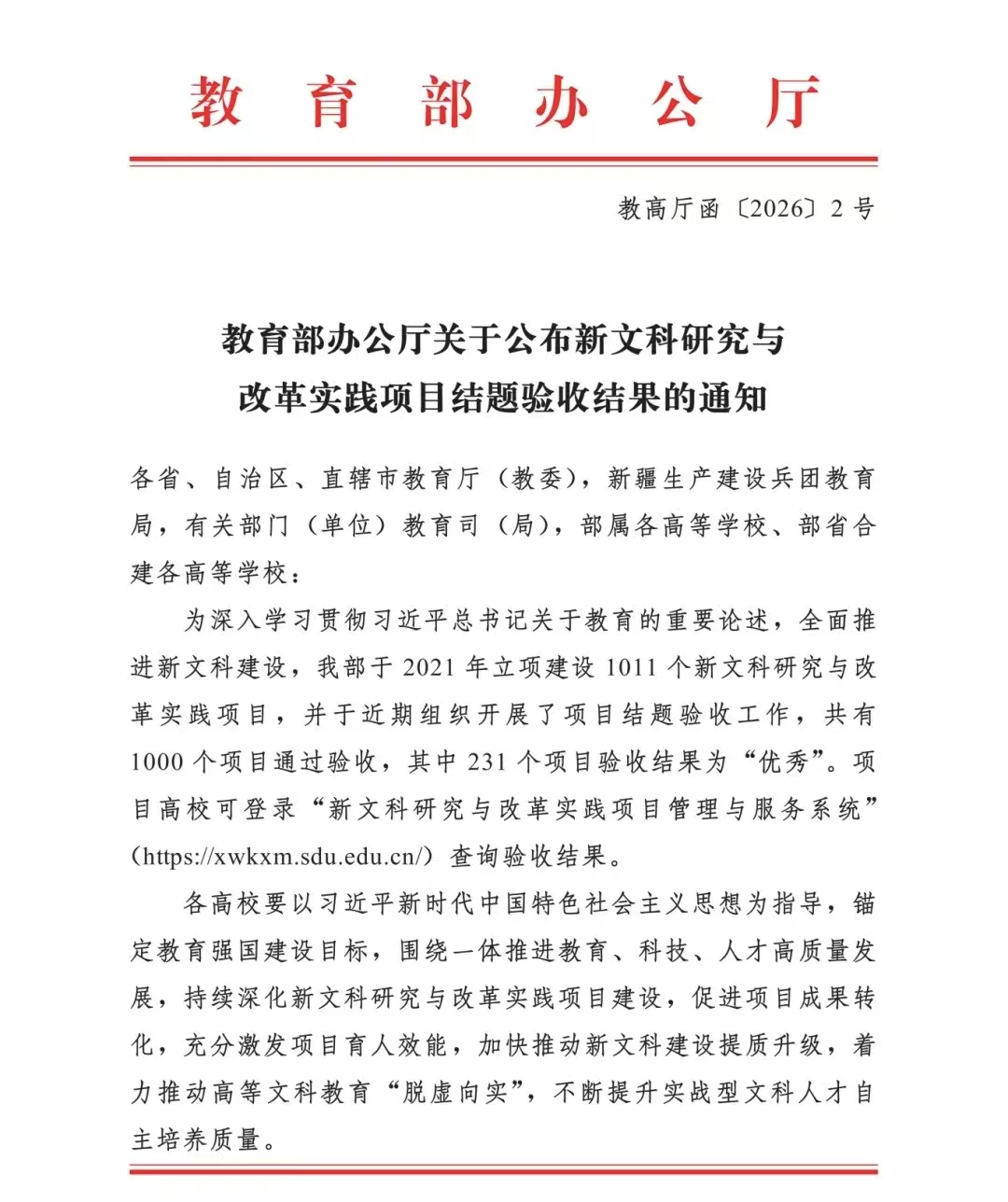 教育部办公厅

教高厅函〔2026〕2号

教育部办公厅关于公布新文科研究与改革实践项目结题验收结果的通知

各省、自治区、直辖市教育厅（教委），新疆生产建设兵团教育局，有关部门（单位）教育司（局），部属各高等学校、部省合建各高等学校：

为深入学习贯彻习近平总书记关于教育的重要论述，全面推进新文科建设，我部于2021年立项建设1011个新文科研究与改革实践项目，并于近期组织开展了项目结题验收工作，共有1000个项目通过验收，其中231个项目验收结果为“优秀”。项目高校可登录“新文科研究与改革实践项目管理与服务系统”（https://xwkxm.sdu.edu.cn/）查询验收结果。

各高校要以习近平新时代中国特色社会主义思想为指导，锚定教育强国建设目标，围绕一体推进教育、科技、人才高质量发展，持续深化新文科研究与改革实践项目建设，促进项目成果转化，充分激发项目育人效能，加快推动新文科建设提质升级，着力推动高等文科教育“脱虚向实”，不断提升实战型文科人才自主培养质量。